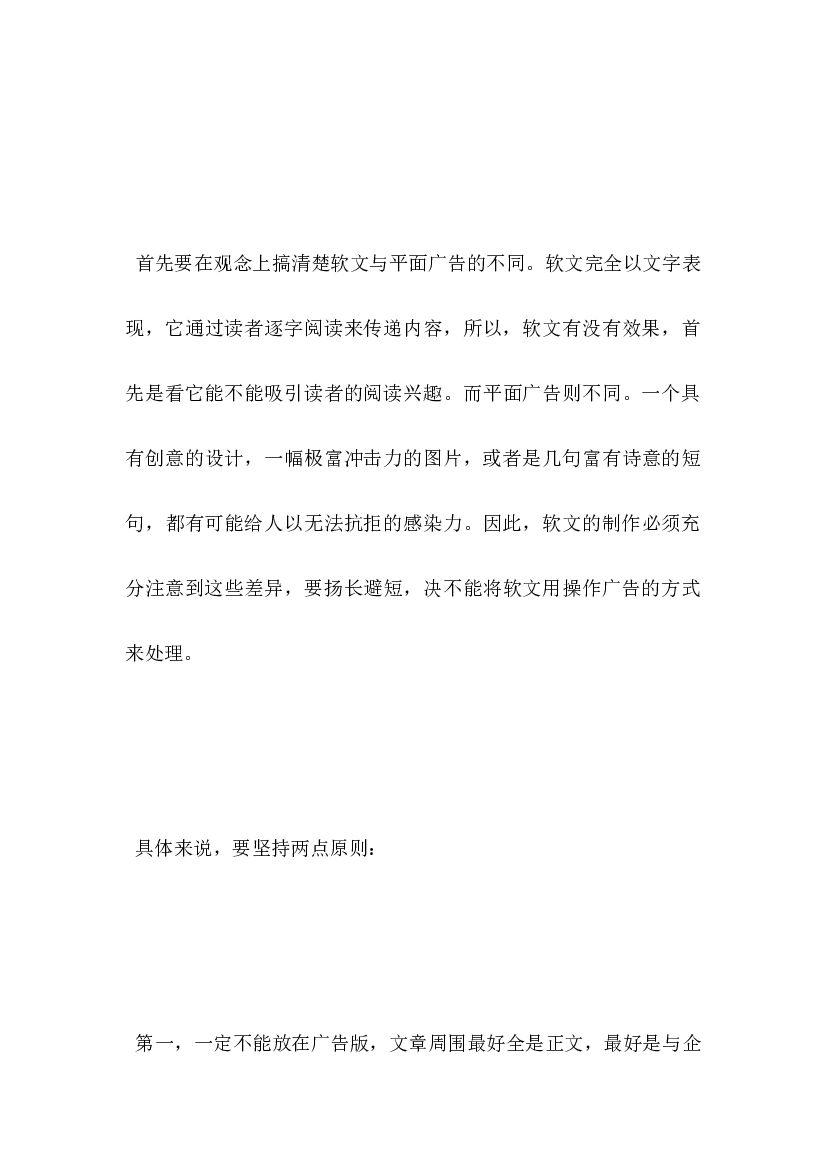 首先要在观念上搞清楚软文与平面广告的不同。软文完全以文字表现，它通过读者逐字阅读来传递内容，所以，软文有没有效果，首先是看它能不能吸引读者的阅读兴趣。而平面广告则不同。一个具有创意的设计，一幅极富冲击力的图片，或者是几句富有诗意的短句，都有可能给人以无法抗拒的感染力。因此，软文的制作必须充分注意到这些差异，要扬长避短，决不能将软文用操作广告的方式来处理。

具体来说，要坚持两点原则：

第一，一定不能放在广告版，文章周围最好全是正文，最好是与企